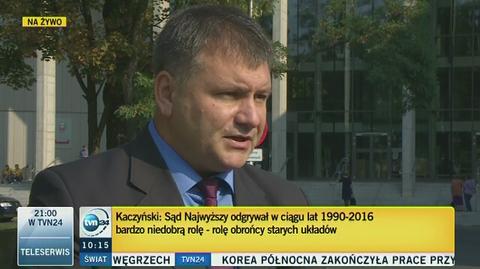 NA ŻYWO

21:00
W TVN24

TELESERWIS

tvn24

10:15

Kaczyński: Sąd Najwyższy odgrywał w ciągu lat 1990-2016 bardzo niedobrą rolę - rolę obrońcy starych układów

ŚWIAT WĘGRZECH TVN24 KOREA PÓŁNOCNA ZAKOŃCZYŁA PRACE PRZY